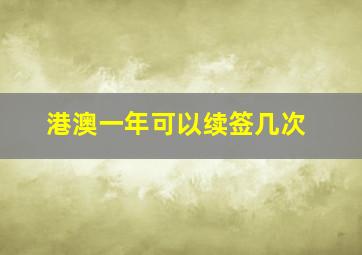 港澳一年可以续签几次